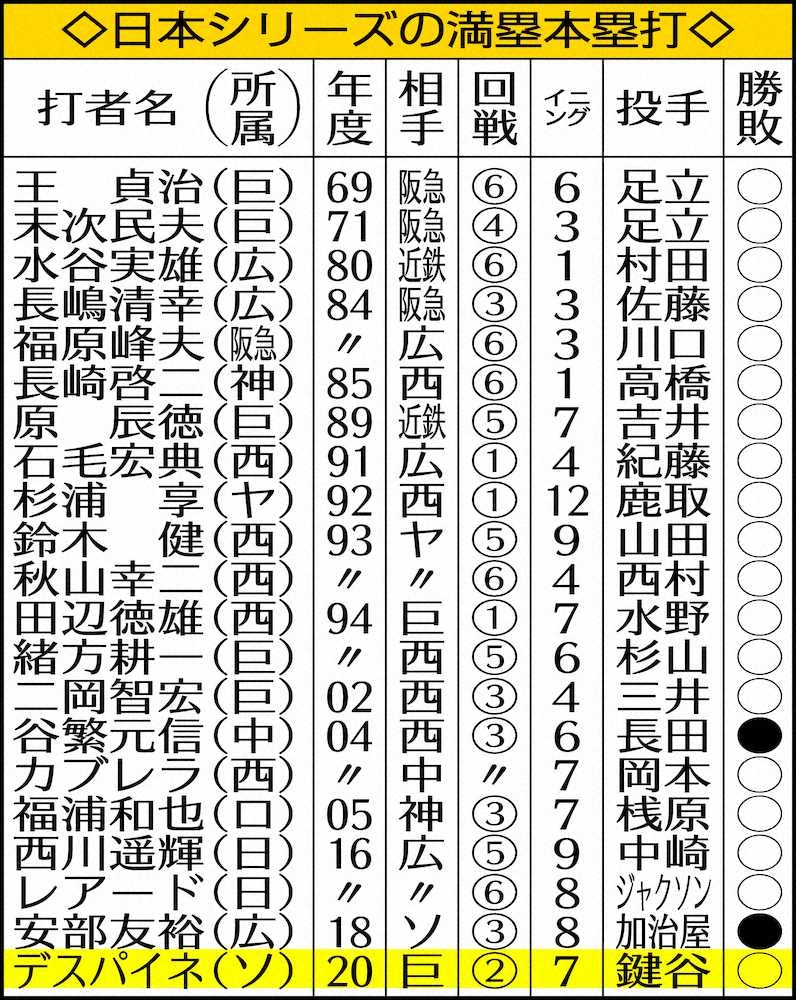 ◇日本シリーズの満塁本塁打◇

| 打者名（所属） | 年度 | 相手 | 回戦 | イニング | 投手 | 勝敗 |
|---|---|---|---|---|---|---|
| 王　貞治（巨） | 69 | 阪急 | ⑥ | 6 | 足立 | ○ |
| 末次民夫（巨） | 71 | 阪急 | ④ | 3 | 足立 | ○ |
| 水谷実雄（広） | 80 | 近鉄 | ⑥ | 1 | 村田 | ○ |
| 長嶋清幸（広） | 84 | 阪急 | ③ | 3 | 佐藤 | ○ |
| 福原峰夫（阪急） | 〃 | 広 | ⑥ | 3 | 川口 | ○ |
| 長崎啓二（神） | 85 | 西 | ⑥ | 1 | 高橋 | ○ |
| 原　辰徳（巨） | 89 | 近鉄 | ⑤ | 7 | 吉井 | ○ |
| 石毛宏典（西） | 91 | 広 | ① | 4 | 紀藤 | ○ |
| 杉浦　享（ヤ） | 92 | 西 | ① | 12 | 鹿取 | ○ |
| 鈴木　健（西） | 93 | ヤ | ⑤ | 9 | 山田 | ○ |
| 秋山幸二（西） | 〃 | 〃 | ⑥ | 4 | 西村 | ○ |
| 田辺徳雄（西） | 94 | 巨 | ① | 7 | 水野 | ○ |
| 緒方耕一（巨） | 〃 | 西 | ⑤ | 6 | 杉山 | ○ |
| 二岡智宏（巨） | 02 | 西 | ③ | 4 | 三井 | ○ |
| 谷繁元信（中） | 04 | 西 | ③ | 6 | 長田 | ● |
| カブレラ（西） | 〃 | 中 | 〃 | 7 | 岡本 | ○ |
| 福浦和也（ロ） | 05 | 神 | ③ | 7 | 桟原 | ○ |
| 西川遥輝（日） | 16 | 広 | ⑤ | 9 | 中崎 | ○ |
| レアード（日） | 〃 | 〃 | ⑥ | 8 | ジャクソン | ○ |
| 安部友裕（広） | 18 | ソ | ③ | 8 | 加治屋 | ● |
| デスパイネ（ソ） | 20 | 巨 | ② | 7 | 鍵谷 | ○ |